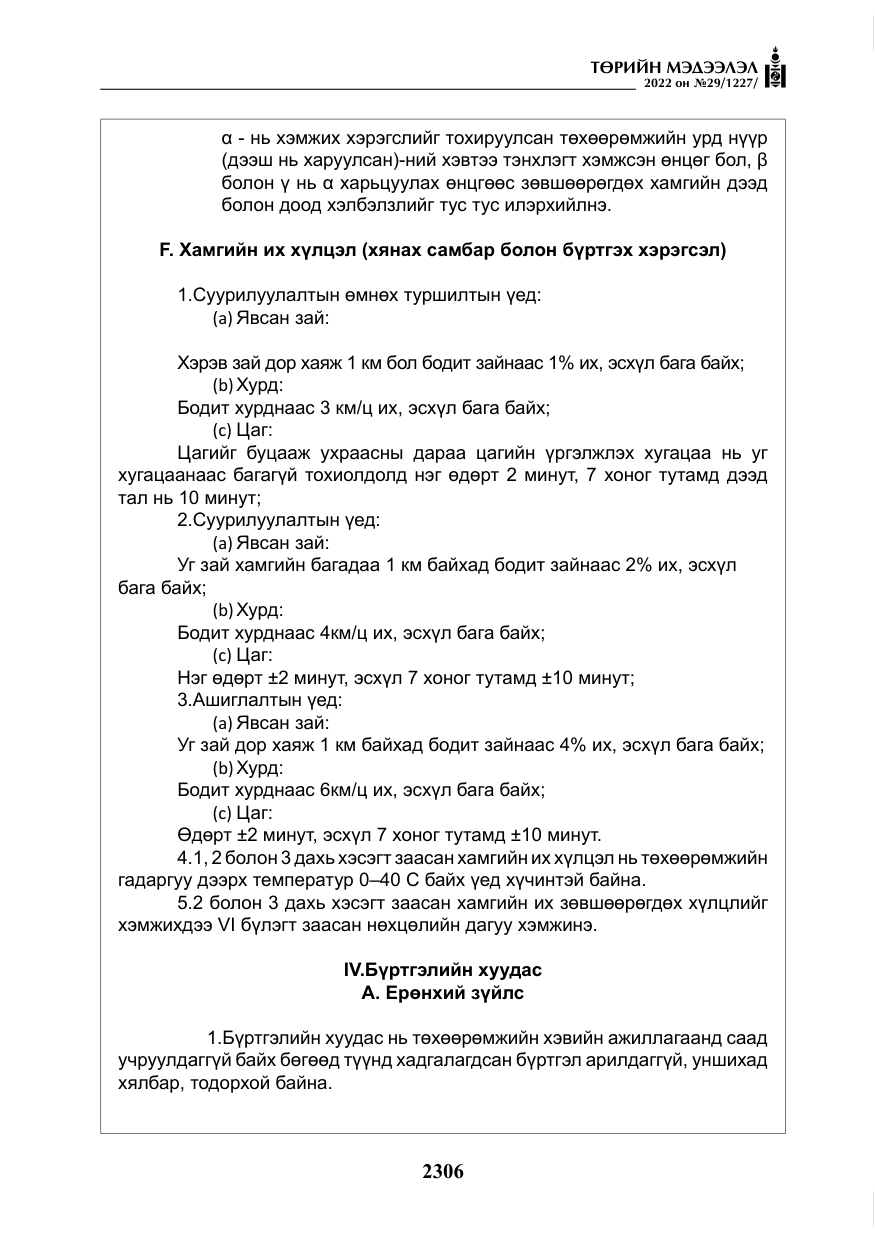 ТӨРИЙН МЭДЭЭЛЭЛ
2022 он №29/1227/

α - нь хэмжих хэрэгслийг тохируулсан төхөөрөмжийн урд нүүр (дээш нь харуулсан)-ний хэвтээ тэнхлэгт хэмжсэн өнцөг бол, β болон γ нь α харьцуулах өнцгөөс зөвшөөрөгдөх хамгийн дээд болон доод хэлбэлзлийг тус тус илэрхийлнэ.

F. Хамгийн их хүлцэл (хянах самбар болон бүртгэх хэрэгсэл)

1.Суурилуулалтын өмнөх туршилтын үед:
(a) Явсан зай:

Хэрэв зай дор хаяж 1 км бол бодит зайнаас 1% их, эсхүл бага байх;
(b) Хурд:
Бодит хурднаас 3 км/ц их, эсхүл бага байх;
(c) Цаг:
Цагийг буцааж ухраасны дараа цагийн үргэлжлэх хугацаа нь уг хугацаанаас багагүй тохиолдолд нэг өдөрт 2 минут, 7 хоног тутамд дээд тал нь 10 минут;
2.Суурилуулалтын үед:
(a) Явсан зай:
Уг зай хамгийн багадаа 1 км байхад бодит зайнаас 2% их, эсхүл бага байх;
(b) Хурд:
Бодит хурднаас 4км/ц их, эсхүл бага байх;
(c) Цаг:
Нэг өдөрт ±2 минут, эсхүл 7 хоног тутамд ±10 минут;
3.Ашиглалтын үед:
(a) Явсан зай:
Уг зай дор хаяж 1 км байхад бодит зайнаас 4% их, эсхүл бага байх;
(b) Хурд:
Бодит хурднаас 6км/ц их, эсхүл бага байх;
(c) Цаг:
Өдөрт ±2 минут, эсхүл 7 хоног тутамд ±10 минут.
4.1, 2 болон 3 дахь хэсэгт заасан хамгийн их хүлцэл нь төхөөрөмжийн гадаргуу дээрх температур 0–40 С байх үед хүчинтэй байна.
5.2 болон 3 дахь хэсэгт заасан хамгийн их зөвшөөрөгдөх хүлцлийг хэмжихдээ VI бүлэгт заасан нөхцөлийн дагуу хэмжинэ.

IV.Бүртгэлийн хуудас
А. Ерөнхий зүйлс

1.Бүртгэлийн хуудас нь төхөөрөмжийн хэвийн ажиллагаанд саад учруулдаггүй байх бөгөөд түүнд хадгалагдсан бүртгэл арилдаггүй, уншихад хялбар, тодорхой байна.

2306